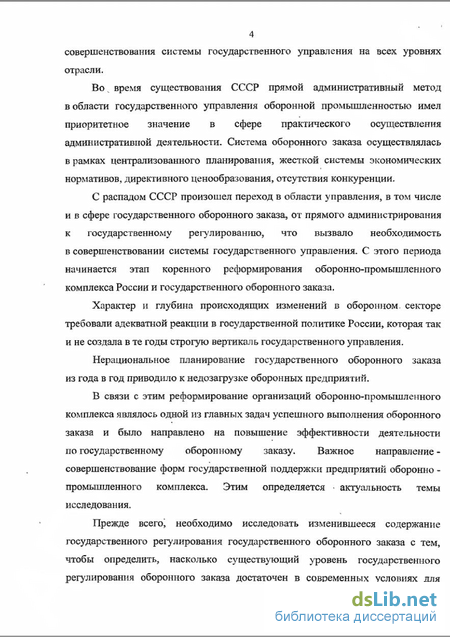 4

совершенствования системы государственного управления на всех уровнях отрасли.

Во время существования СССР прямой административный метод в области государственного управления оборонной промышленностью имел приоритетное значение в сфере практического осуществления административной деятельности. Система оборонного заказа осуществлялась в рамках централизованного планирования, жесткой системы экономических нормативов, директивного ценообразования, отсутствия конкуренции.

С распадом СССР произошел переход в области управления, в том числе и в сфере государственного оборонного заказа, от прямого администрирования к государственному регулированию, что вызвало необходимость в совершенствовании системы государственного управления. С этого периода начинается этап коренного реформирования оборонно-промышленного комплекса России и государственного оборонного заказа.

Характер и глубина происходящих изменений в оборонном секторе требовали адекватной реакции в государственной политике России, которая так и не создала в те годы строгую вертикаль государственного управления.

Нерациональное планирование государственного оборонного заказа из года в год приводило к недозагрузке оборонных предприятий.

В связи с этим реформирование организаций оборонно-промышленного комплекса являлось одной из главных задач успешного выполнения оборонного заказа и было направлено на повышение эффективности деятельности по государственному оборонному заказу. Важное направление - совершенствование форм государственной поддержки предприятий оборонно - промышленного комплекса. Этим определяется актуальность темы исследования.

Прежде всего, необходимо исследовать изменившееся содержание государственного регулирования государственного оборонного заказа с тем, чтобы определить, насколько существующий уровень государственного регулирования оборонного заказа достаточен в современных условиях для

dsLib.net
библиотека диссертаций